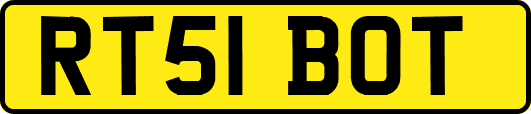 RT51 BOT